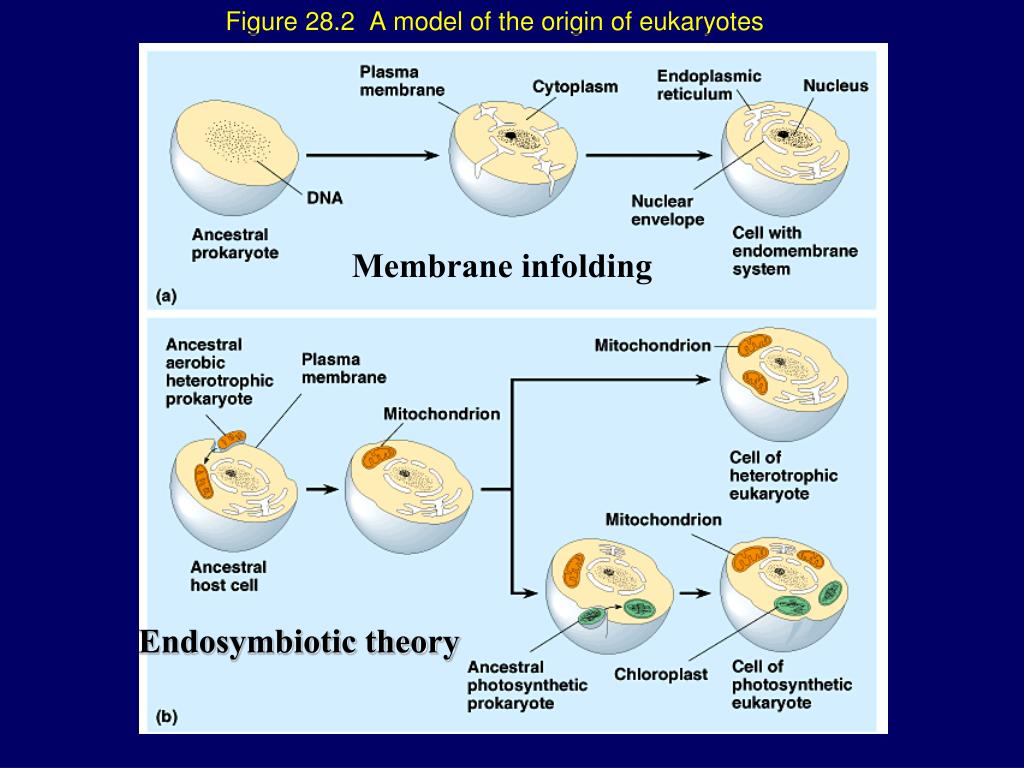 Figure 28.2 A model of the origin of eukaryotes

Plasma membrane

Cytoplasm

Endoplasmic reticulum

Nucleus

DNA

Nuclear envelope

Ancestral prokaryote

Cell with endomembrane system

Membrane infolding

(a)

Ancestral aerobic heterotrophic prokaryote

Plasma membrane

Mitochondrion

Mitochondrion

Cell of heterotrophic eukaryote

Ancestral host cell

Mitochondrion

Endosymbiotic theory

Ancestral photosynthetic prokaryote

Chloroplast

Cell of photosynthetic eukaryote

(b)